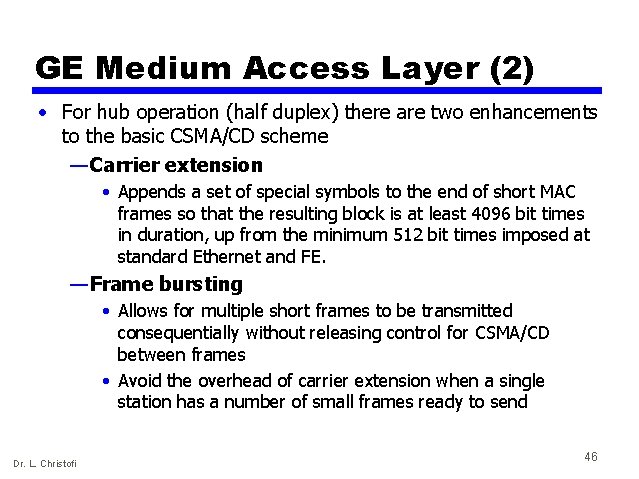 GE Medium Access Layer (2)

• For hub operation (half duplex) there are two enhancements to the basic CSMA/CD scheme

—Carrier extension

• Appends a set of special symbols to the end of short MAC frames so that the resulting block is at least 4096 bit times in duration, up from the minimum 512 bit times imposed at standard Ethernet and FE.

—Frame bursting

• Allows for multiple short frames to be transmitted consequentially without releasing control for CSMA/CD between frames

• Avoid the overhead of carrier extension when a single station has a number of small frames ready to send

Dr. L. Christofi

46